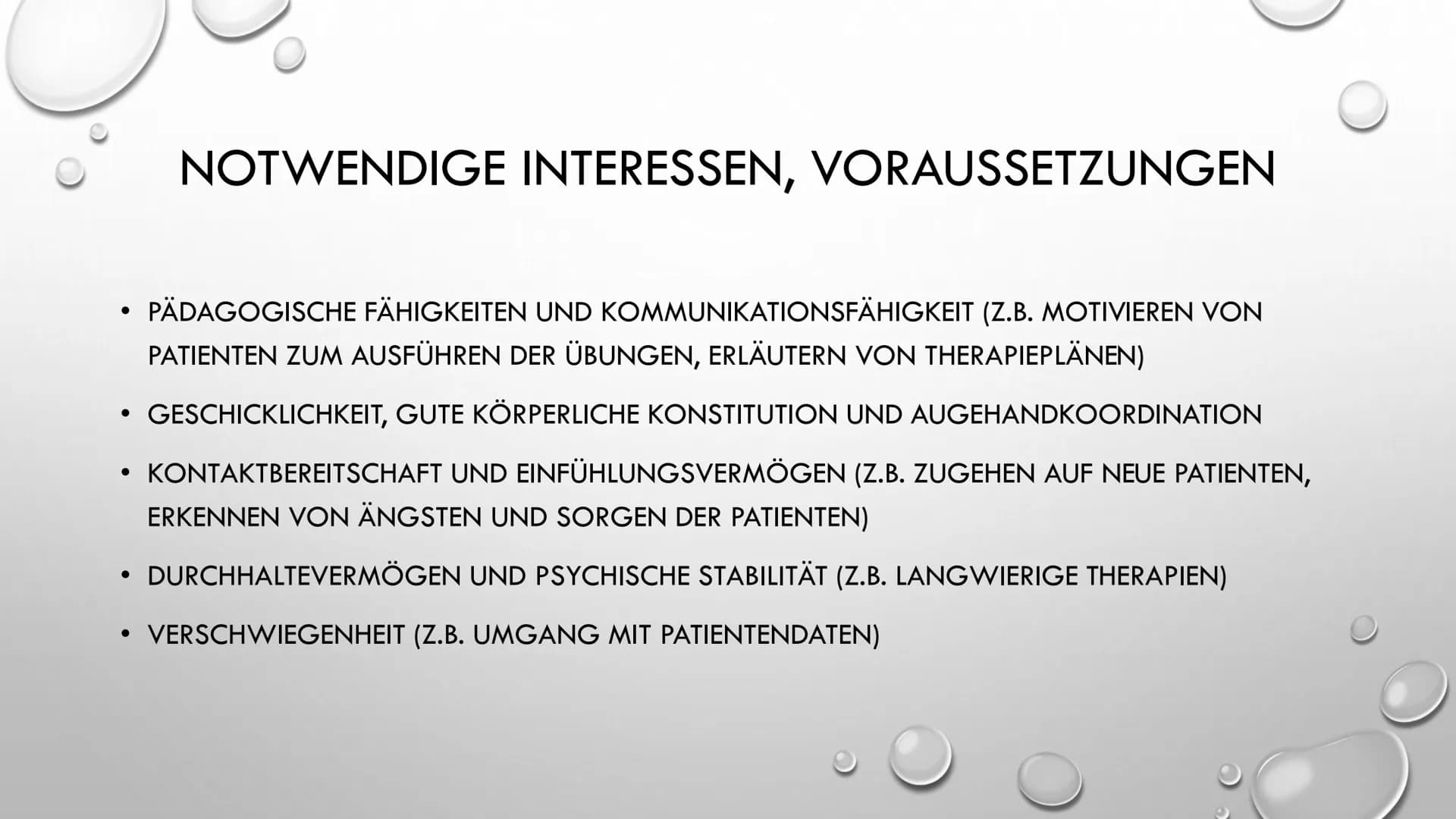 NOTWENDIGE INTERESSEN, VORAUSSETZUNGEN

• PÄDAGOGISCHE FÄHIGKEITEN UND KOMMUNIKATIONSFÄHIGKEIT (Z.B. MOTIVIEREN VON PATIENTEN ZUM AUSFÜHREN DER ÜBUNGEN, ERLÄUTERN VON THERAPIEPLÄNEN)

• GESCHICKLICHKEIT, GUTE KÖRPERLICHE KONSTITUTION UND AUGEHANDKOORDINATION

• KONTAKTBEREITSCHAFT UND EINFÜHLUNGSVERMÖGEN (Z.B. ZUGEHEN AUF NEUE PATIENTEN, ERKENNEN VON ÄNGSTEN UND SORGEN DER PATIENTEN)

• DURCHHALTEVERMÖGEN UND PSYCHISCHE STABILITÄT (Z.B. LANGWIERIGE THERAPIEN)

• VERSCHWIEGENHEIT (Z.B. UMGANG MIT PATIENTENDATEN)